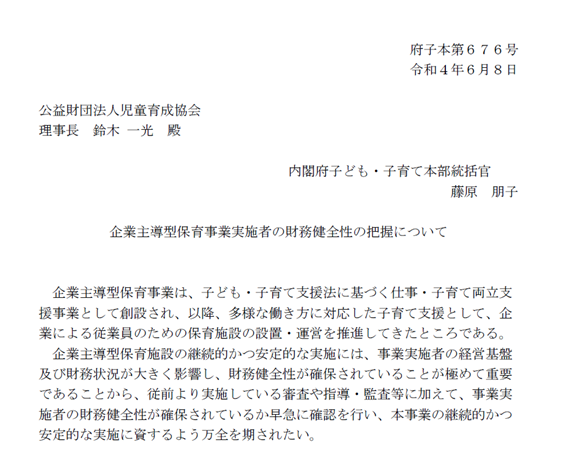 府子本第６７６号
令和４年６月８日

公益財団法人児童育成協会
理事長　鈴木 一光　殿

内閣府子ども・子育て本部統括官
藤原　朋子

企業主導型保育事業実施者の財務健全性の把握について

企業主導型保育事業は、子ども・子育て支援法に基づく仕事・子育て両立支援事業として創設され、以降、多様な働き方に対応した子育て支援として、企業による従業員のための保育施設の設置・運営を推進してきたところである。
企業主導型保育施設の継続的かつ安定的な実施には、事業実施者の経営基盤及び財務状況が大きく影響し、財務健全性が確保されていることが極めて重要であることから、従前より実施している審査や指導・監査等に加えて、事業実施者の財務健全性が確保されているか早急に確認を行い、本事業の継続的かつ安定的な実施に資するよう万全を期されたい。